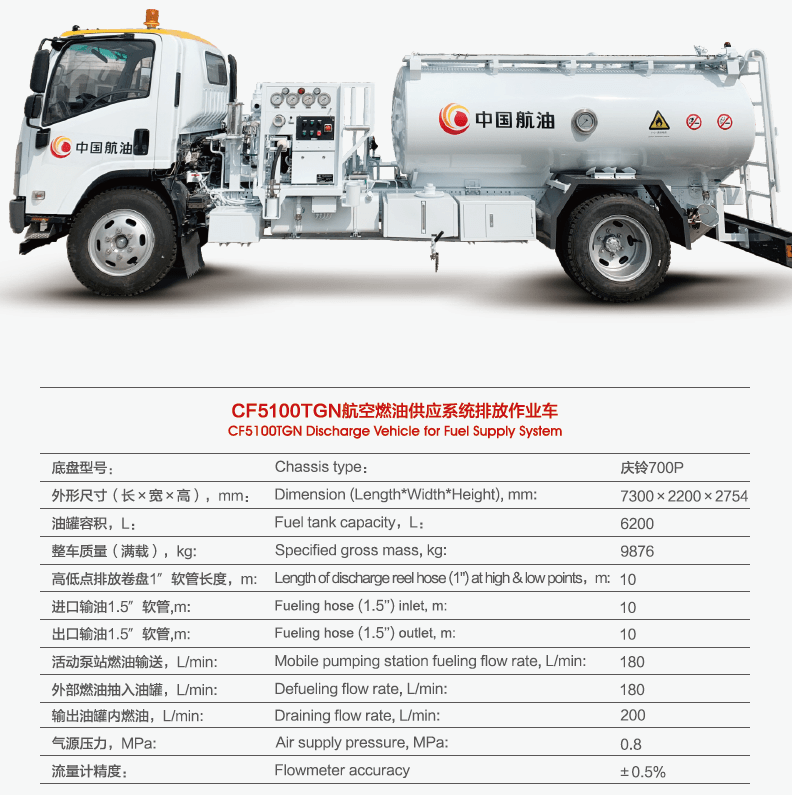 中国航油

中国航油

CF5100TGN航空燃油供应系统排放作业车
CF5100TGN Discharge Vehicle for Fuel Supply System

| | | |
|---|---|---|
| 底盘型号： | Chassis type： | 庆铃700P |
| 外形尺寸（长×宽×高），mm： | Dimension (Length*Width*Height), mm: | 7300×2200×2754 |
| 油罐容积，L： | Fuel tank capacity，L： | 6200 |
| 整车质量（满载），kg: | Specified gross mass, kg: | 9876 |
| 高低点排放卷盘1″软管长度，m: | Length of discharge reel hose (1") at high & low points，m: | 10 |
| 进口输油1.5″软管,m: | Fueling hose (1.5") inlet, m: | 10 |
| 出口输油1.5″软管,m: | Fueling hose (1.5") outlet, m: | 10 |
| 活动泵站燃油输送，L/min: | Mobile pumping station fueling flow rate, L/min: | 180 |
| 外部燃油抽入油罐，L/min: | Defueling flow rate, L/min: | 180 |
| 输出油罐内燃油，L/min: | Draining flow rate, L/min: | 200 |
| 气源压力，MPa: | Air supply pressure, MPa: | 0.8 |
| 流量计精度： | Flowmeter accuracy | ±0.5% |